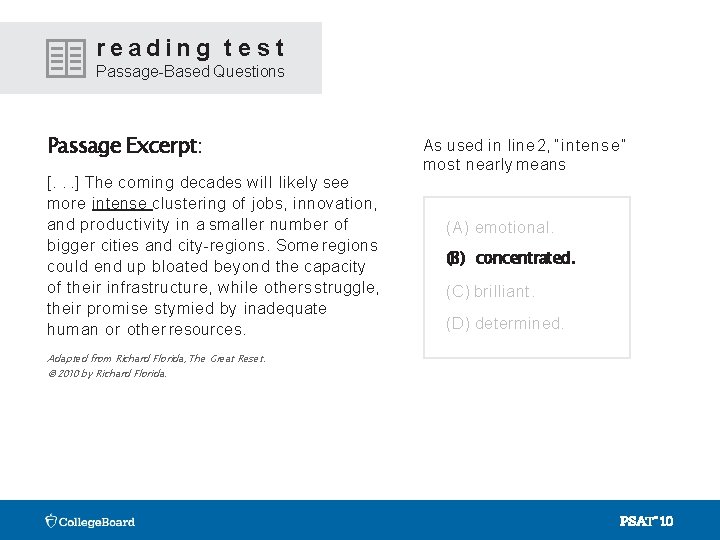 reading test
Passage-Based Questions

Passage Excerpt:

[. . .] The coming decades will likely see more intense clustering of jobs, innovation, and productivity in a smaller number of bigger cities and city-regions. Some regions could end up bloated beyond the capacity of their infrastructure, while others struggle, their promise stymied by inadequate human or other resources.

Adapted from Richard Florida, The Great Reset. © 2010 by Richard Florida.

As used in line 2, "intense" most nearly means

(A) emotional.
(B) concentrated.
(C) brilliant.
(D) determined.

CollegeBoard

PSAT™ 10